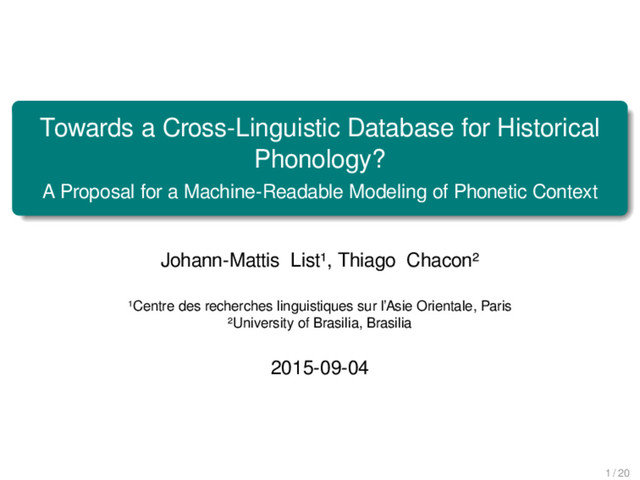 Towards a Cross-Linguistic Database for Historical Phonology?

A Proposal for a Machine-Readable Modeling of Phonetic Context

Johann-Mattis List$^{1}$, Thiago Chacon$^{2}$

$^{1}$Centre des recherches linguistiques sur l'Asie Orientale, Paris
$^{2}$University of Brasilia, Brasilia

2015-09-04

1 / 20